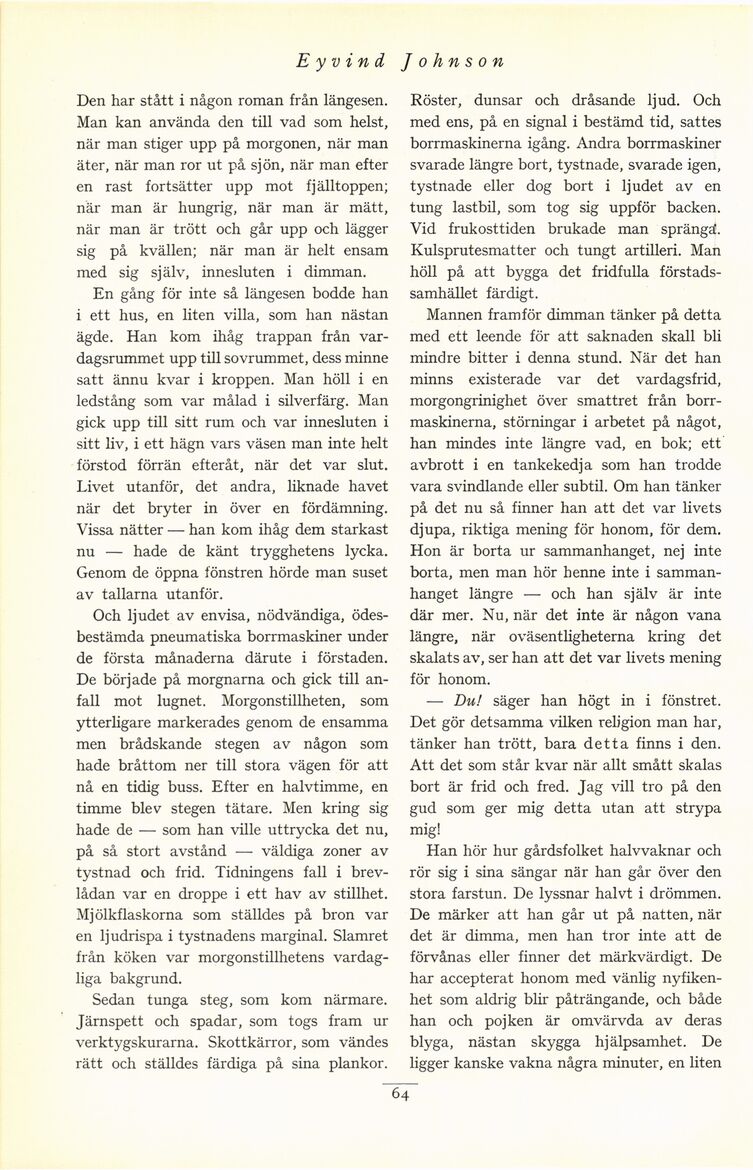 Eyvind Johnson

Den har stått i någon roman från längesen. Man kan använda den till vad som helst, när man stiger upp på morgonen, när man äter, när man ror ut på sjön, när man efter en rast fortsätter upp mot fjälltoppen; när man är hungrig, när man är mätt, när man är trött och går upp och lägger sig på kvällen; när man är helt ensam med sig själv, innesluten i dimman.

En gång för inte så längesen bodde han i ett hus, en liten villa, som han nästan ägde. Han kom ihåg trappan från vardagsrummet upp till sovrummet, dess minne satt ännu kvar i kroppen. Man höll i en ledstång som var målad i silverfärg. Man gick upp till sitt rum och var innesluten i sitt liv, i ett hägn vars väsen man inte helt förstod förrän efteråt, när det var slut. Livet utanför, det andra, liknade havet när det bryter in över en fördämning. Vissa nätter — han kom ihåg dem starkast nu — hade de känt trygghetens lycka. Genom de öppna fönstren hörde man suset av tallarna utanför.

Och ljudet av envisa, nödvändiga, ödesbestämda pneumatiska borrmaskiner under de första månaderna därute i förstaden. De började på morgnarna och gick till anfall mot lugnet. Morgonstillheten, som ytterligare markerades genom de ensamma men brådskande stegen av någon som hade bråttom ner till stora vägen för att nå en tidig buss. Efter en halvtimme, en timme blev stegen tätare. Men kring sig hade de — som han ville uttrycka det nu, på så stort avstånd — väldiga zoner av tystnad och frid. Tidningens fall i brevlådan var en droppe i ett hav av stillhet. Mjölkflaskorna som ställdes på bron var en ljudrispa i tystnadens marginal. Slamret från köken var morgonstillhetens vardagliga bakgrund.

Sedan tunga steg, som kom närmare. Järnspett och spadar, som togs fram ur verktygskurarna. Skottkärror, som vändes rätt och ställdes färdiga på sina plankor. Röster, dunsar och dråsande ljud. Och med ens, på en signal i bestämd tid, sattes borrmaskinerna igång. Andra borrmaskiner svarade längre bort, tystnade, svarade igen, tystnade eller dog bort i ljudet av en tung lastbil, som tog sig uppför backen. Vid frukosttiden brukade man spränga. Kulsprutesmatter och tungt artilleri. Man höll på att bygga det fridfulla förstadssamhället färdigt.

Mannen framför dimman tänker på detta med ett leende för att saknaden skall bli mindre bitter i denna stund. När det han minns existerade var det vardagsfrid, morgongrinighet över smattret från borrmaskinerna, störningar i arbetet på något, han mindes inte längre vad, en bok; ett avbrott i en tankekedja som han trodde vara svindlande eller subtil. Om han tänker på det nu så finner han att det var livets djupa, riktiga mening för honom, för dem. Hon är borta ur sammanhanget, nej inte borta, men man hör henne inte i sammanhanget längre — och han själv är inte där mer. Nu, när det inte är någon vana längre, när oväsentligheterna kring det skalats av, ser han att det var livets mening för honom.

— Du! säger han högt in i fönstret. Det gör detsamma vilken religion man har, tänker han trött, bara detta finns i den. Att det som står kvar när allt smått skalas bort är frid och fred. Jag vill tro på den gud som ger mig detta utan att strypa mig!

Han hör hur gårdsfolket halvvaknar och rör sig i sina sängar när han går över den stora farstun. De lyssnar halvt i drömmen. De märker att han går ut på natten, när det är dimma, men han tror inte att de förvånas eller finner det märkvärdigt. De har accepterat honom med vänlig nyfikenhet som aldrig blir påträngande, och både han och pojken är omvärvda av deras blyga, nästan skygga hjälpsamhet. De ligger kanske vakna några minuter, en liten

64